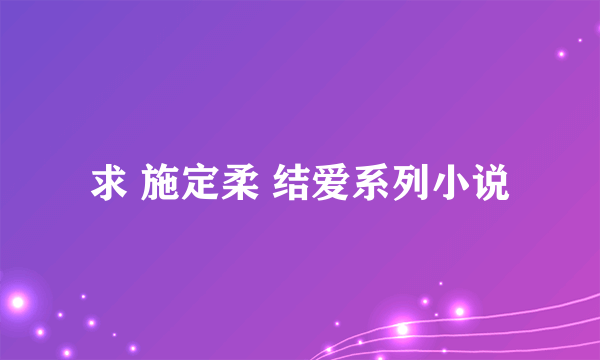 求 施定柔 结爱系列小说